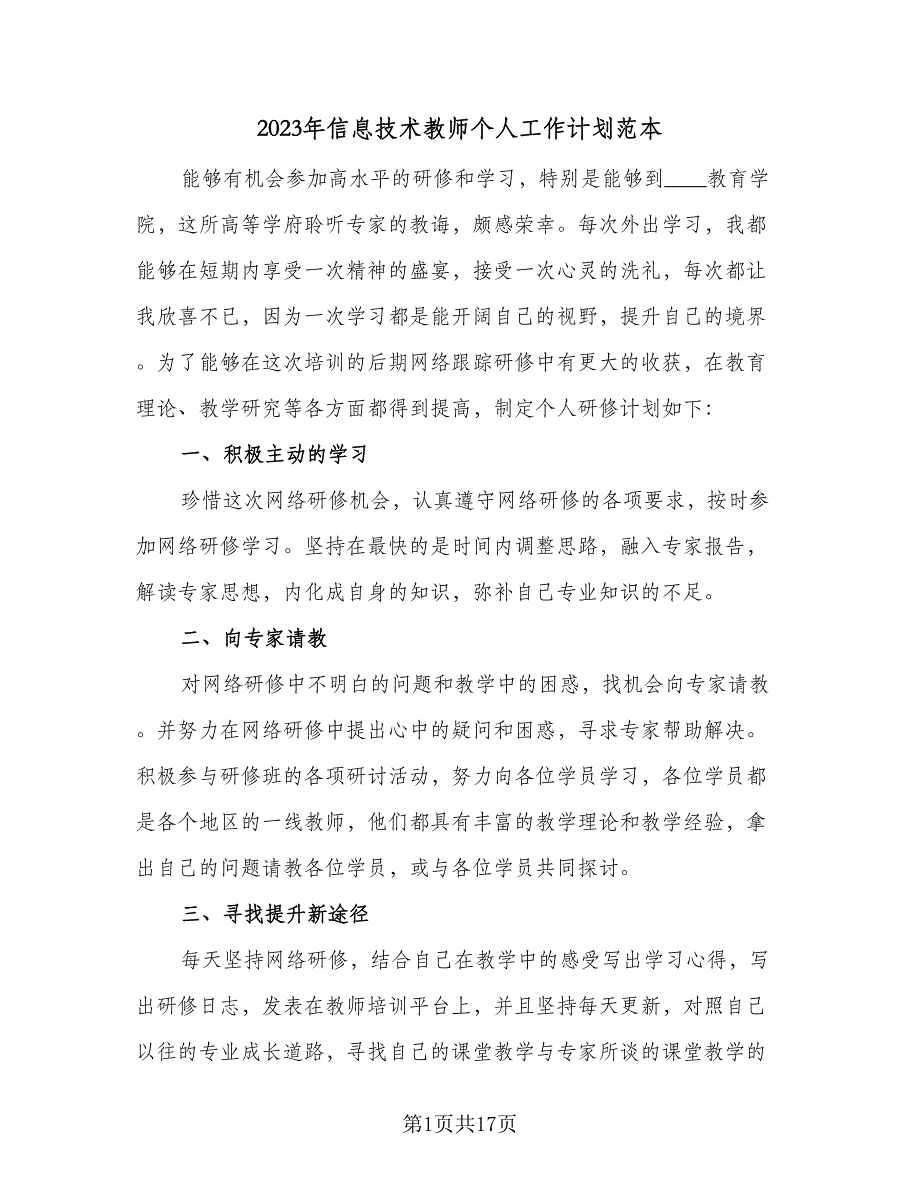 2023年信息技术教师个人工作计划范本

能够有机会参加高水平的研修和学习，特别是能够到____教育学院，这所高等学府聆听专家的教诲，颇感荣幸。每次外出学习，我都能够在短期内享受一次精神的盛宴，接受一次心灵的洗礼，每次都让我欣喜不已，因为一次学习都是能开阔自己的视野，提升自己的境界。为了能够在这次培训的后期网络跟踪研修中有更大的收获，在教育理论、教学研究等各方面都得到提高，制定个人研修计划如下：

一、积极主动的学习

珍惜这次网络研修机会，认真遵守网络研修的各项要求，按时参加网络研修学习。坚持在最快的是时间内调整思路，融入专家报告，解读专家思想，内化成自身的知识，弥补自己专业知识的不足。

二、向专家请教

对网络研修中不明白的问题和教学中的困惑，找机会向专家请教。并努力在网络研修中提出心中的疑问和困惑，寻求专家帮助解决。积极参与研修班的各项研讨活动，努力向各位学员学习，各位学员都是各个地区的一线教师，他们都具有丰富的教学理论和教学经验，拿出自己的问题请教各位学员，或与各位学员共同探讨。

三、寻找提升新途径

每天坚持网络研修，结合自己在教学中的感受写出学习心得，写出研修日志，发表在教师培训平台上，并且坚持每天更新，对照自己以往的专业成长道路，寻找自己的课堂教学与专家所谈的课堂教学的

第1页共17页